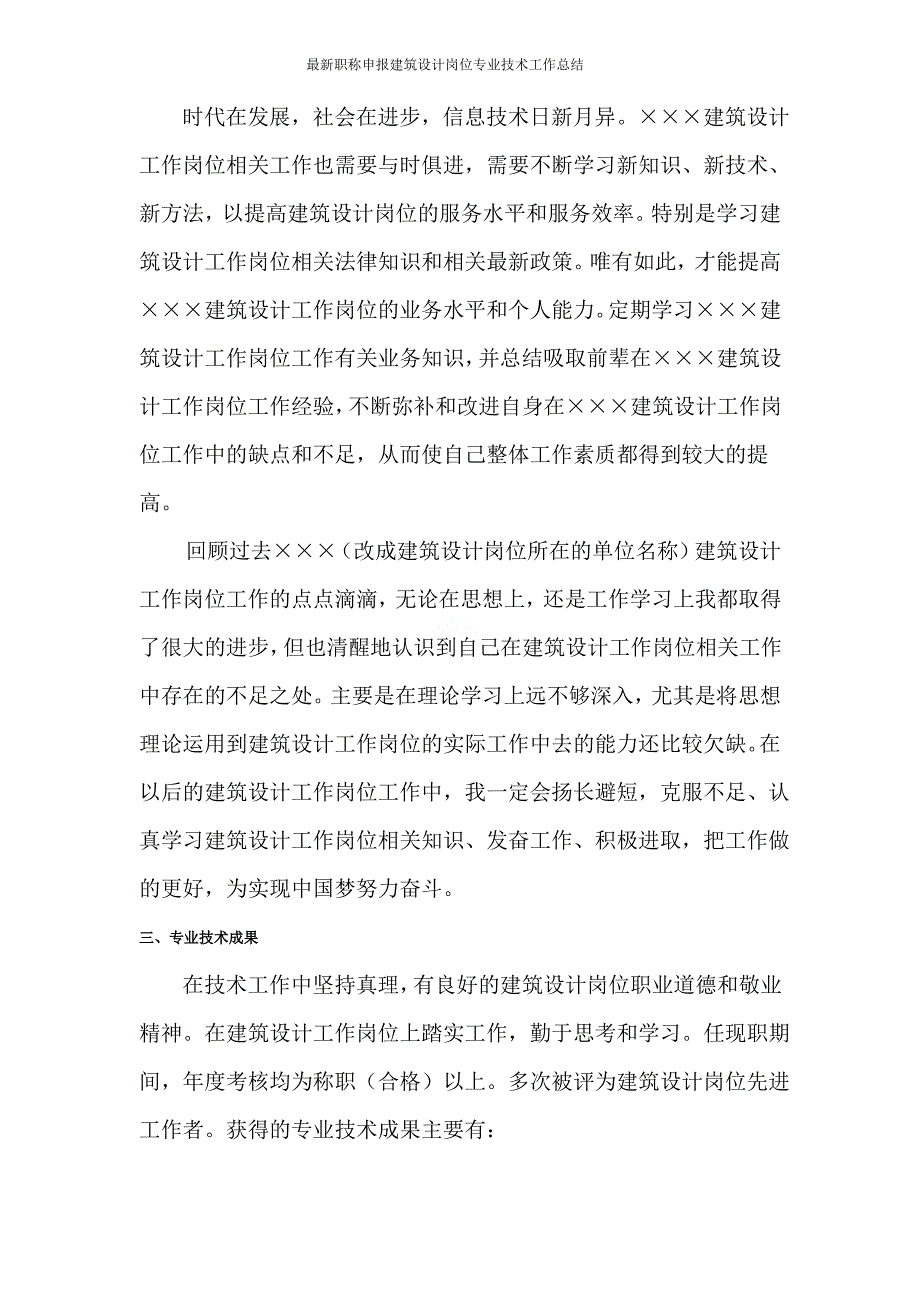 最新职称申报建筑设计岗位专业技术工作总结

时代在发展，社会在进步，信息技术日新月异。×××建筑设计工作岗位相关工作也需要与时俱进，需要不断学习新知识、新技术、新方法，以提高建筑设计岗位的服务水平和服务效率。特别是学习建筑设计工作岗位相关法律知识和相关最新政策。唯有如此，才能提高×××建筑设计工作岗位的业务水平和个人能力。定期学习×××建筑设计工作岗位工作有关业务知识，并总结吸取前辈在×××建筑设计工作岗位工作经验，不断弥补和改进自身在×××建筑设计工作岗位工作中的缺点和不足，从而使自己整体工作素质都得到较大的提高。

回顾过去×××（改成建筑设计岗位所在的单位名称）建筑设计工作岗位工作的点点滴滴，无论在思想上，还是工作学习上我都取得了很大的进步，但也清醒地认识到自己在建筑设计工作岗位相关工作中存在的不足之处。主要是在理论学习上远不够深入，尤其是将思想理论运用到建筑设计工作岗位的实际工作中去的能力还比较欠缺。在以后的建筑设计工作岗位工作中，我一定会扬长避短，克服不足、认真学习建筑设计工作岗位相关知识、发奋工作、积极进取，把工作做的更好，为实现中国梦努力奋斗。

三、专业技术成果

在技术工作中坚持真理，有良好的建筑设计岗位职业道德和敬业精神。在建筑设计工作岗位上踏实工作，勤于思考和学习。任现职期间，年度考核均为称职（合格）以上。多次被评为建筑设计岗位先进工作者。获得的专业技术成果主要有：